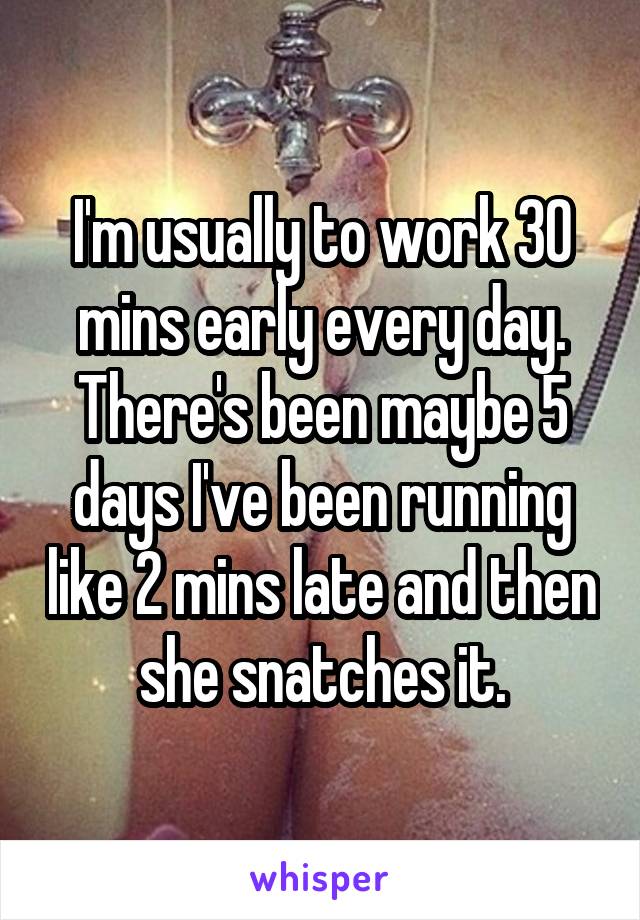 I'm usually to work 30 mins early every day. There's been maybe 5 days I've been running like 2 mins late and then she snatches it.

whisper